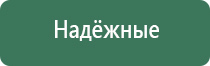 Надёжные